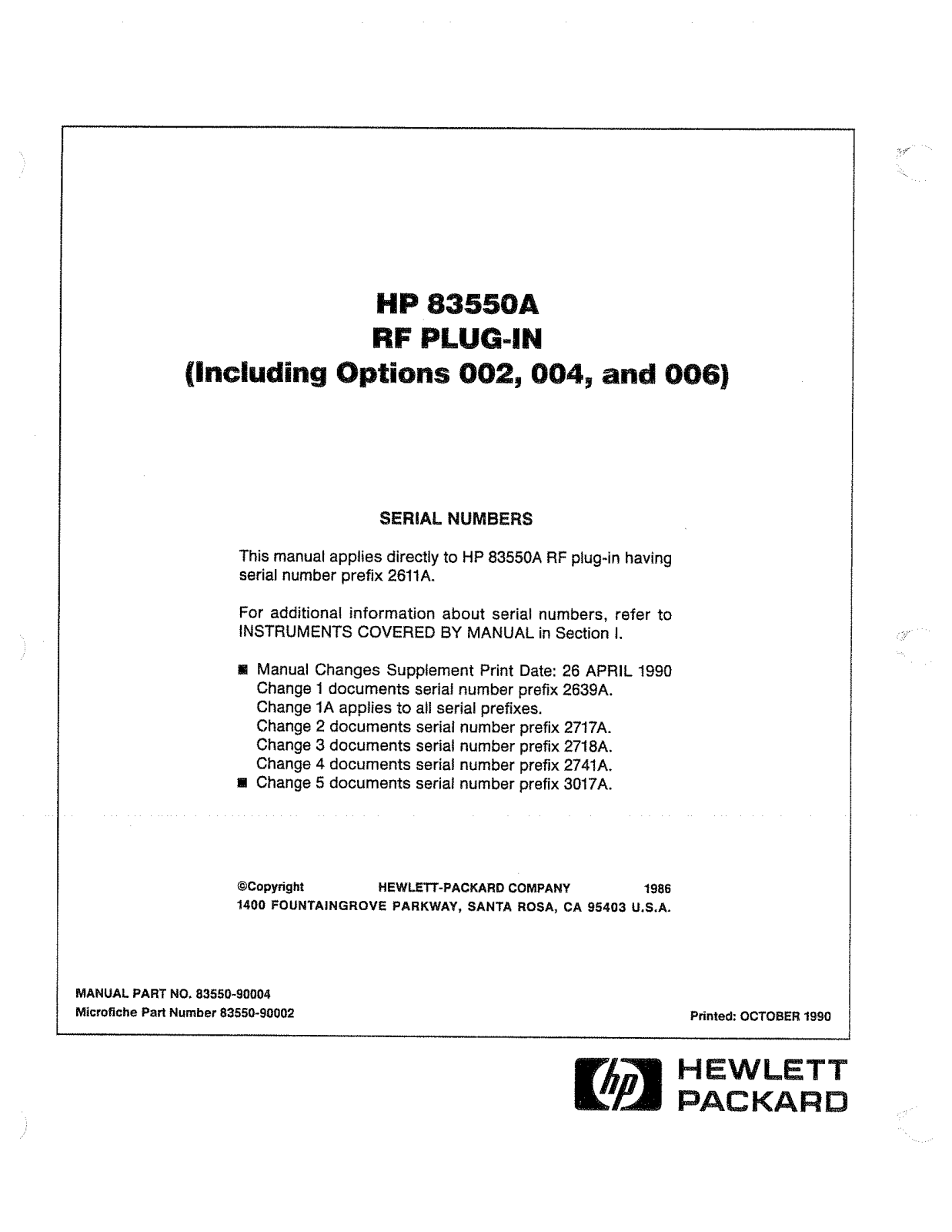 HP 83550A
RF PLUG-IN
(Including Options 002, 004, and 006)

SERIAL NUMBERS

This manual applies directly to HP 83550A RF plug-in having serial number prefix 2611A.

For additional information about serial numbers, refer to INSTRUMENTS COVERED BY MANUAL in Section I.

■ Manual Changes Supplement Print Date: 26 APRIL 1990
Change 1 documents serial number prefix 2639A.
Change 1A applies to all serial prefixes.
Change 2 documents serial number prefix 2717A.
Change 3 documents serial number prefix 2718A.
Change 4 documents serial number prefix 2741A.
■ Change 5 documents serial number prefix 3017A.

©Copyright HEWLETT-PACKARD COMPANY 1986
1400 FOUNTAINGROVE PARKWAY, SANTA ROSA, CA 95403 U.S.A.

MANUAL PART NO. 83550-90004
Microfiche Part Number 83550-90002

Printed: OCTOBER 1990

hp HEWLETT PACKARD